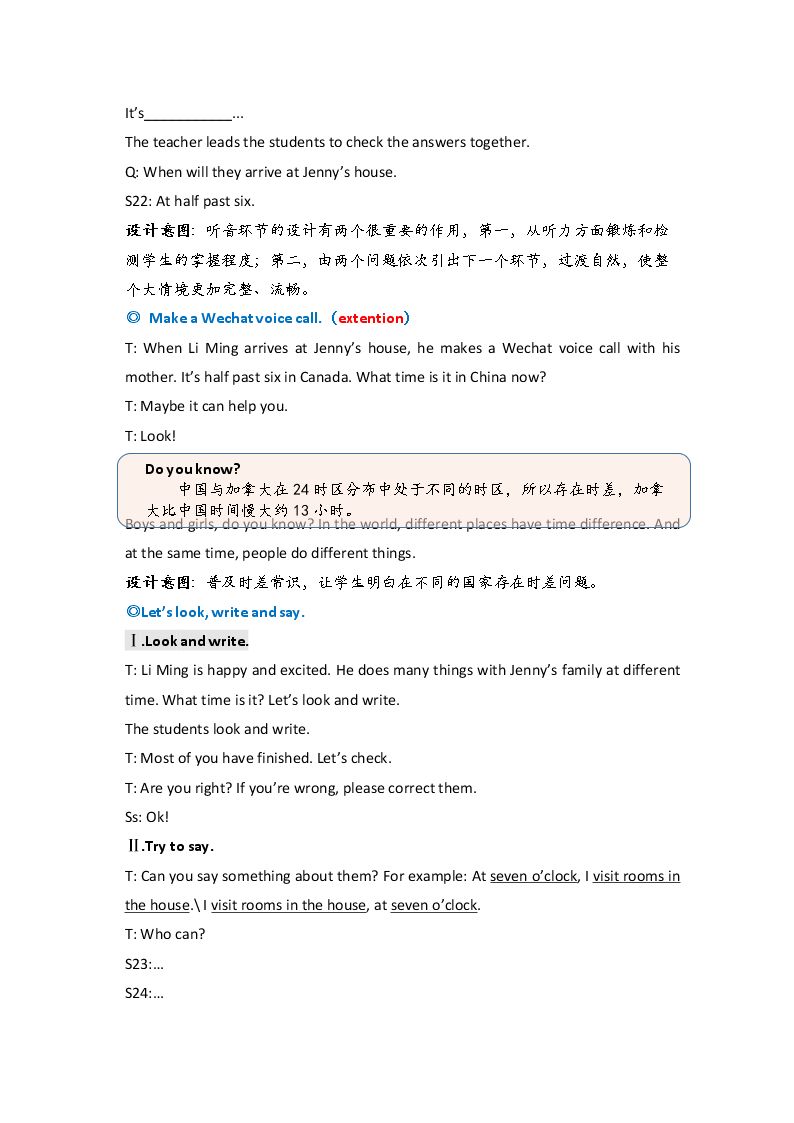 It's____...

The teacher leads the students to check the answers together.

Q: When will they arrive at Jenny's house.

S22: At half past six.

设计意图：听音环节的设计有两个很重要的作用，第一，从听力方面锻炼和检测学生的掌握程度；第二，由两个问题依次引出下一个环节，过渡自然，使整个大情境更加完整、流畅。

◎ Make a Wechat voice call.（extention）

T: When Li Ming arrives at Jenny's house, he makes a Wechat voice call with his mother. It's half past six in Canada. What time is it in China now?

T: Maybe it can help you.

T: Look!

Do you know?
中国与加拿大在24时区分布中处于不同的时区，所以存在时差，加拿大比中国时间慢大约13小时。

Boys and girls, do you know? In the world, different places have time difference. And at the same time, people do different things.

设计意图：普及时差常识，让学生明白在不同的国家存在时差问题。

◎Let's look, write and say.

Ⅰ.Look and write.

T: Li Ming is happy and excited. He does many things with Jenny's family at different time. What time is it? Let's look and write.

The students look and write.

T: Most of you have finished. Let's check.

T: Are you right? If you're wrong, please correct them.

Ss: Ok!

Ⅱ.Try to say.

T: Can you say something about them? For example: At seven o'clock, I visit rooms in the house.\ I visit rooms in the house, at seven o'clock.

T: Who can?

S23:...

S24:...